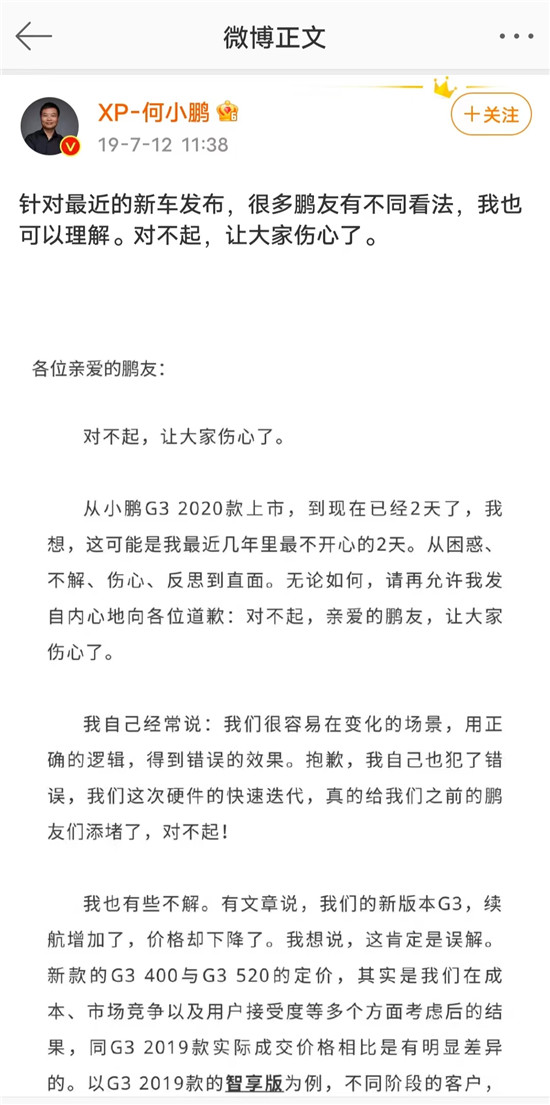 微博正文

XP-何小鹏
19-7-12 11:38

十关注

针对最近的新车发布，很多鹏友有不同看法，我也可以理解。对不起，让大家伤心了。

各位亲爱的鹏友：

对不起，让大家伤心了。

从小鹏G3 2020款上市，到现在已经2天了，我想，这可能是我最近几年里最不开心的2天。从困惑、不解、伤心、反思到直面。无论如何，请再允许我发自内心地向各位道歉：对不起，亲爱的鹏友，让大家伤心了。

我自己经常说：我们很容易在变化的场景，用正确的逻辑，得到错误的效果。抱歉，我自己也犯了错误，我们这次硬件的快速迭代，真的给我们之前的鹏友们添堵了，对不起！

我也有些不解。有文章说，我们的新版本G3，续航增加了，价格却下降了。我想说，这肯定是误解。新款的G3 400与G3 520的定价，其实是我们在成本、市场竞争以及用户接受度等多个方面考虑后的结果，同G3 2019款实际成交价格相比是有明显差异的。以G3 2019款的智享版为例，不同阶段的客户，